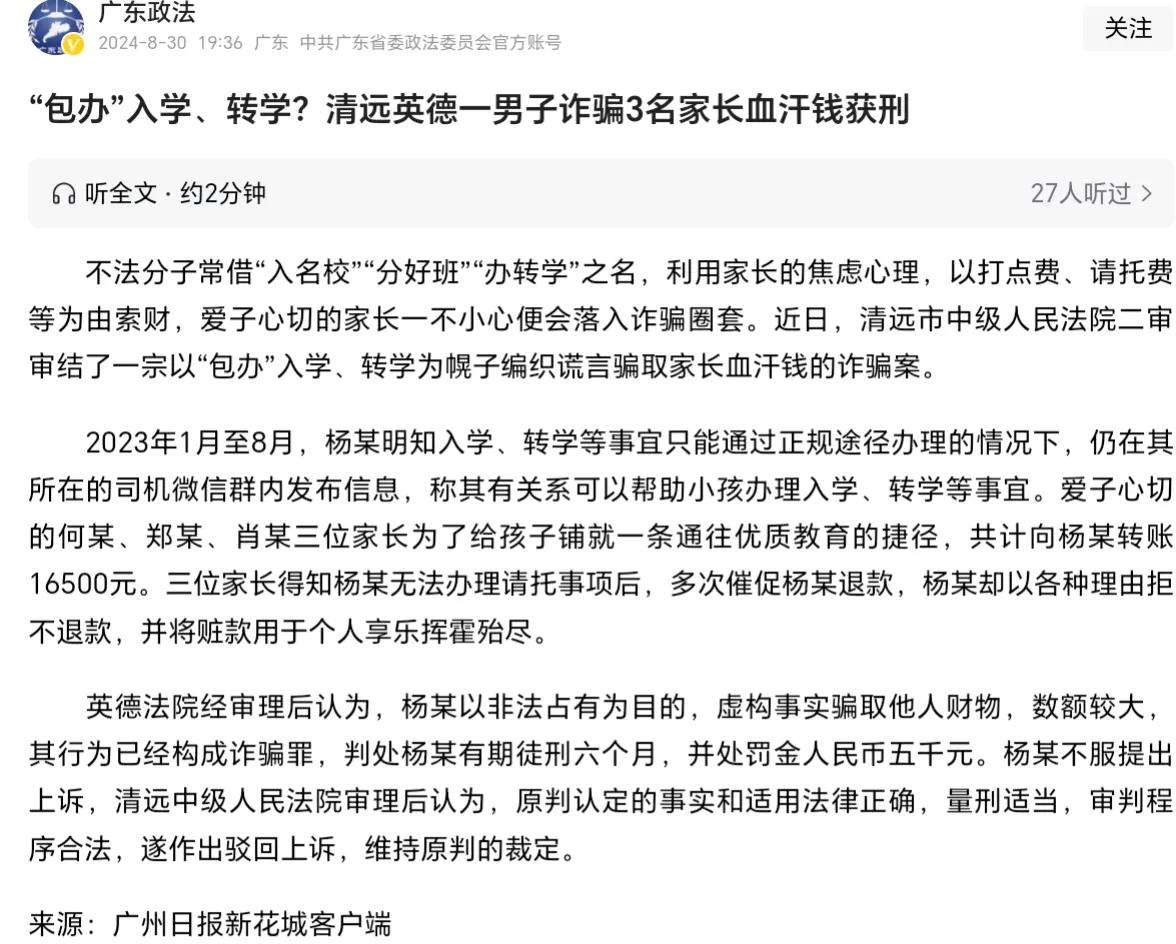 广东政法
2024-8-30 19:36 广东 中共广东省委政法委员会官方账号
关注

“包办”入学、转学？清远英德一男子诈骗3名家长血汗钱获刑

听全文 · 约2分钟
27人听过 >

不法分子常借“入名校”“分好班”“办转学”之名，利用家长的焦虑心理，以打点费、请托费等为由索财，爱子心切的家长一不小心便会落入诈骗圈套。近日，清远市中级人民法院二审审结了一宗以“包办”入学、转学为幌子编织谎言骗取家长血汗钱的诈骗案。

2023年1月至8月，杨某明知入学、转学等事宜只能通过正规途径办理的情况下，仍在其所在的司机微信群内发布信息，称其有关系可以帮助小孩办理入学、转学等事宜。爱子心切的何某、郑某、肖某三位家长为了给孩子铺就一条通往优质教育的捷径，共计向杨某转账16500元。三位家长得知杨某无法办理请托事项后，多次催促杨某退款，杨某却以各种理由拒不退款，并将赃款用于个人享乐挥霍殆尽。

英德法院经审理后认为，杨某以非法占有为目的，虚构事实骗取他人财物，数额较大，其行为已经构成诈骗罪，判处杨某有期徒刑六个月，并处罚金人民币五千元。杨某不服提出上诉，清远中级人民法院审理后认为，原判认定的事实和适用法律正确，量刑适当，审判程序合法，遂作出驳回上诉，维持原判的裁定。

来源：广州日报新花城客户端